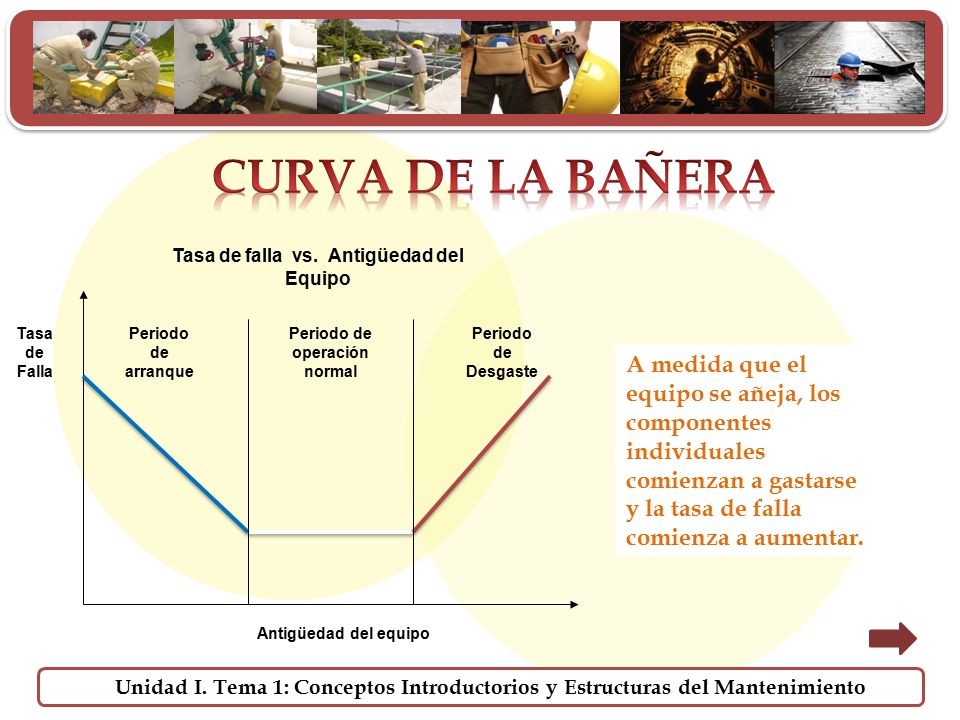 CURVA DE LA BAÑERA

Tasa de falla vs. Antigüedad del Equipo

Tasa de Falla

Periodo de arranque

Periodo de operación normal

Periodo de Desgaste

Antigüedad del equipo

A medida que el equipo se añeja, los componentes individuales comienzan a gastarse y la tasa de falla comienza a aumentar.

Unidad I. Tema 1: Conceptos Introductorios y Estructuras del Mantenimiento